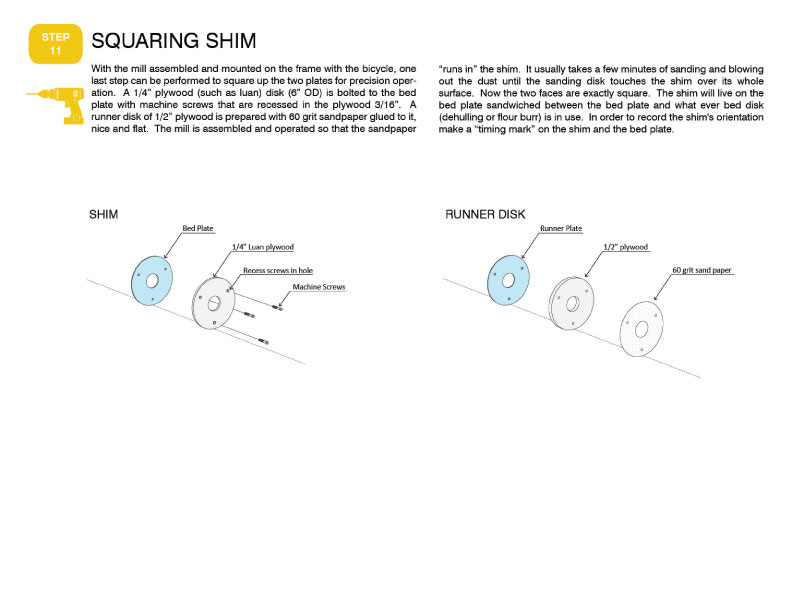 STEP 11

SQUARING SHIM

With the mill assembled and mounted on the frame with the bicycle, one last step can be performed to square up the two plates for precision operation. A 1/4" plywood (such as luan) disk (6" OD) is bolted to the bed plate with machine screws that are recessed in the plywood 3/16". A runner disk of 1/2" plywood is prepared with 60 grit sandpaper glued to it, nice and flat. The mill is assembled and operated so that the sandpaper "runs in" the shim. It usually takes a few minutes of sanding and blowing out the dust until the sanding disk touches the shim over its whole surface. Now the two faces are exactly square. The shim will live on the bed plate sandwiched between the bed plate and what ever bed disk (dehulling or flour burr) is in use. In order to record the shim's orientation make a "timing mark" on the shim and the bed plate.

SHIM

Bed Plate

1/4" Luan plywood

Recess screws in hole

Machine Screws

RUNNER DISK

Runner Plate

1/2" plywood

60 grit sand paper